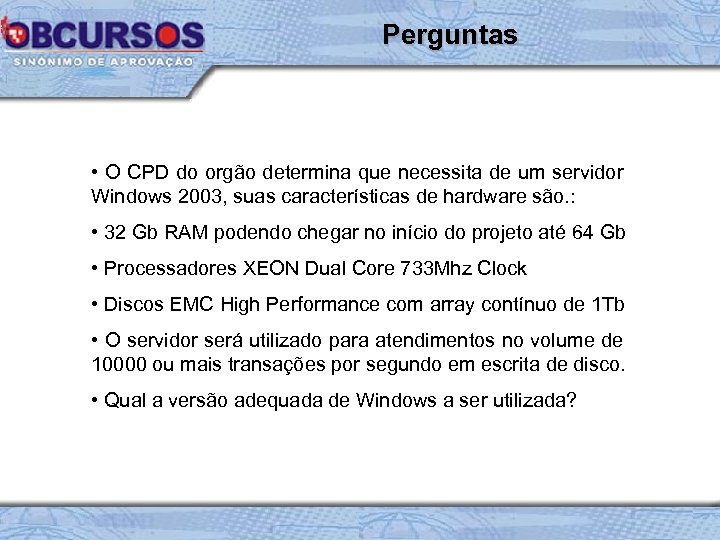 OBCURSOS
SINÔNIMO DE APROVAÇÃO

Perguntas

• O CPD do orgão determina que necessita de um servidor Windows 2003, suas características de hardware são.:

• 32 Gb RAM podendo chegar no início do projeto até 64 Gb

• Processadores XEON Dual Core 733Mhz Clock

• Discos EMC High Performance com array contínuo de 1Tb

• O servidor será utilizado para atendimentos no volume de 10000 ou mais transações por segundo em escrita de disco.

• Qual a versão adequada de Windows a ser utilizada?